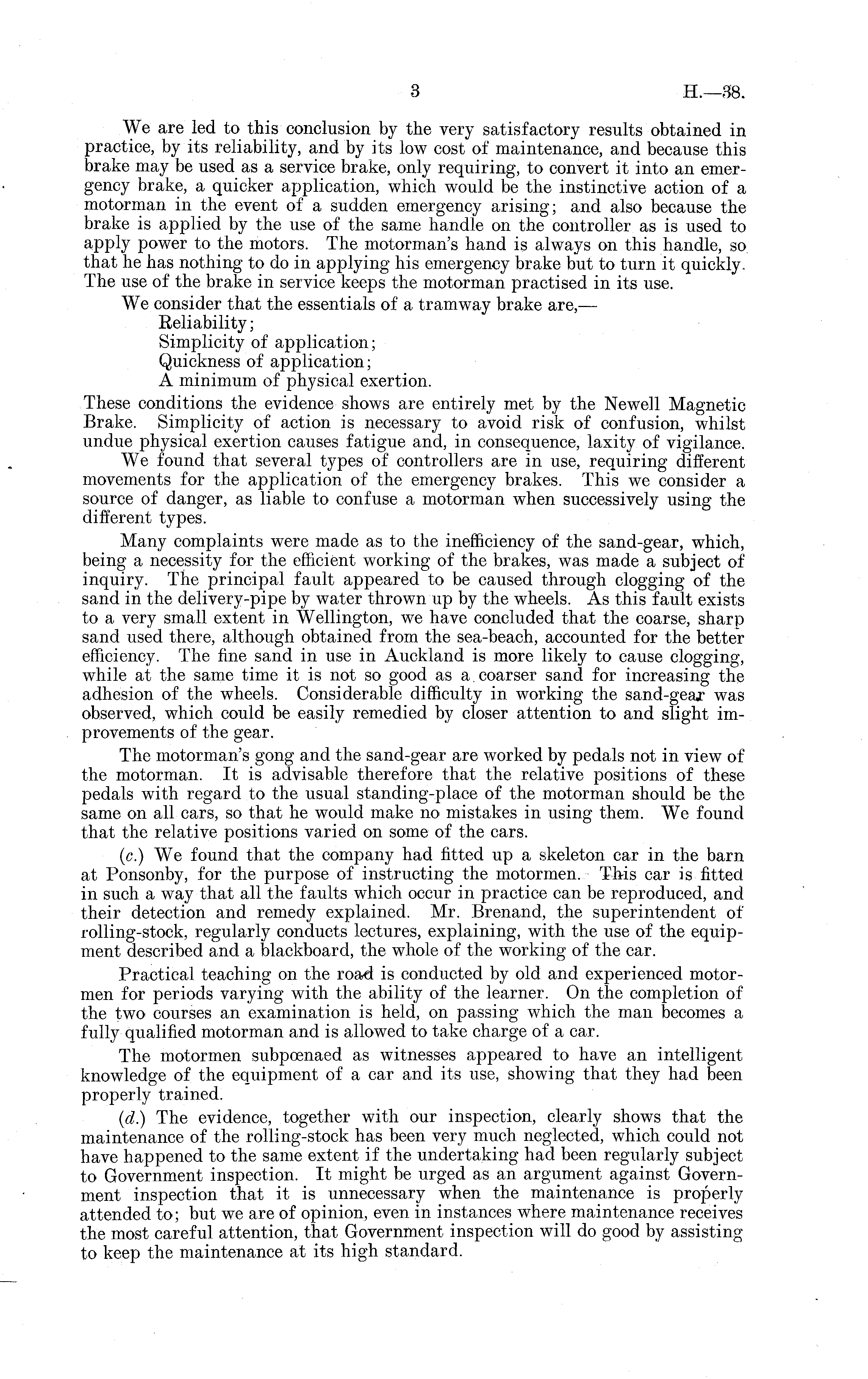 3 H.—38.

We are led to this conclusion by the very satisfactory results obtained in practice, by its reliability, and by its low cost of maintenance, and because this brake may be used as a service brake, only requiring, to convert it into an emergency brake, a quicker application, which would be the instinctive action of a motorman in the event of a sudden emergency arising; and also because the brake is applied by the use of the same handle on the controller as is used to apply power to the motors. The motorman's hand is always on this handle, so that he has nothing to do in applying his emergency brake but to turn it quickly. The use of the brake in service keeps the motorman practised in its use.

We consider that the essentials of a tramway brake are,—
Reliability;
Simplicity of application;
Quickness of application;
A minimum of physical exertion.
These conditions the evidence shows are entirely met by the Newell Magnetic Brake. Simplicity of action is necessary to avoid risk of confusion, whilst undue physical exertion causes fatigue and, in consequence, laxity of vigilance.

We found that several types of controllers are in use, requiring different movements for the application of the emergency brakes. This we consider a source of danger, as liable to confuse a motorman when successively using the different types.

Many complaints were made as to the inefficiency of the sand-gear, which, being a necessity for the efficient working of the brakes, was made a subject of inquiry. The principal fault appeared to be caused through clogging of the sand in the delivery-pipe by water thrown up by the wheels. As this fault exists to a very small extent in Wellington, we have concluded that the coarse, sharp sand used there, although obtained from the sea-beach, accounted for the better efficiency. The fine sand in use in Auckland is more likely to cause clogging, while at the same time it is not so good as a coarser sand for increasing the adhesion of the wheels. Considerable difficulty in working the sand-gear was observed, which could be easily remedied by closer attention to and slight improvements of the gear.

The motorman's gong and the sand-gear are worked by pedals not in view of the motorman. It is advisable therefore that the relative positions of these pedals with regard to the usual standing-place of the motorman should be the same on all cars, so that he would make no mistakes in using them. We found that the relative positions varied on some of the cars.

(c.) We found that the company had fitted up a skeleton car in the barn at Ponsonby, for the purpose of instructing the motormen. This car is fitted in such a way that all the faults which occur in practice can be reproduced, and their detection and remedy explained. Mr. Brenand, the superintendent of rolling-stock, regularly conducts lectures, explaining, with the use of the equipment described and a blackboard, the whole of the working of the car.

Practical teaching on the road is conducted by old and experienced motormen for periods varying with the ability of the learner. On the completion of the two courses an examination is held, on passing which the man becomes a fully qualified motorman and is allowed to take charge of a car.

The motormen subpœnaed as witnesses appeared to have an intelligent knowledge of the equipment of a car and its use, showing that they had been properly trained.

(d.) The evidence, together with our inspection, clearly shows that the maintenance of the rolling-stock has been very much neglected, which could not have happened to the same extent if the undertaking had been regularly subject to Government inspection. It might be urged as an argument against Government inspection that it is unnecessary when the maintenance is properly attended to; but we are of opinion, even in instances where maintenance receives the most careful attention, that Government inspection will do good by assisting to keep the maintenance at its high standard.